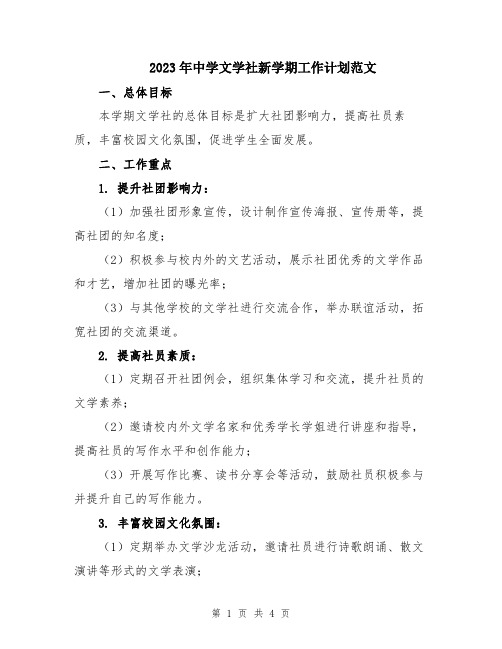 2023年中学文学社新学期工作计划范文

一、总体目标

本学期文学社的总体目标是扩大社团影响力，提高社员素质，丰富校园文化氛围，促进学生全面发展。

二、工作重点

1. 提升社团影响力：

（1）加强社团形象宣传，设计制作宣传海报、宣传册等，提高社团的知名度；

（2）积极参与校内外的文艺活动，展示社团优秀的文学作品和才艺，增加社团的曝光率；

（3）与其他学校的文学社进行交流合作，举办联谊活动，拓宽社团的交流渠道。

2. 提高社员素质：

（1）定期召开社团例会，组织集体学习和交流，提升社员的文学素养；

（2）邀请校内外文学名家和优秀学长学姐进行讲座和指导，提高社员的写作水平和创作能力；

（3）开展写作比赛、读书分享会等活动，鼓励社员积极参与并提升自己的写作能力。

3. 丰富校园文化氛围：

（1）定期举办文学沙龙活动，邀请社员进行诗歌朗诵、散文演讲等形式的文学表演；

第 1 页 共 4 页